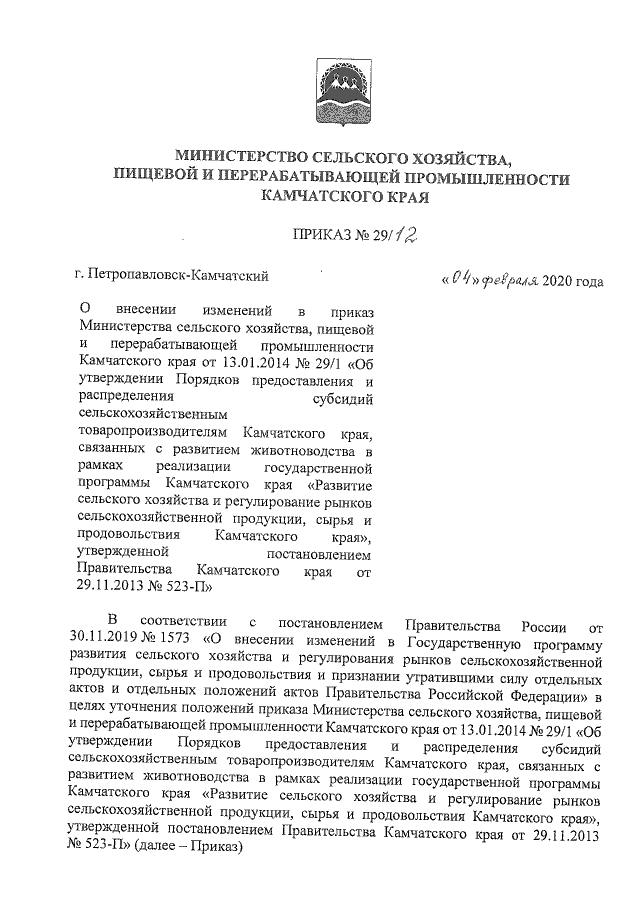 МИНИСТЕРСТВО СЕЛЬСКОГО ХОЗЯЙСТВА, ПИЩЕВОЙ И ПЕРЕРАБАТЫВАЮЩЕЙ ПРОМЫШЛЕННОСТИ КАМЧАТСКОГО КРАЯ

ПРИКАЗ № 29/12

г. Петропавловск-Камчатский

«04» февраля 2020 года

О внесении изменений в приказ Министерства сельского хозяйства, пищевой и перерабатывающей промышленности Камчатского края от 13.01.2014 № 29/1 «Об утверждении Порядков предоставления и распределения субсидий сельскохозяйственным товаропроизводителям Камчатского края, связанных с развитием животноводства в рамках реализации государственной программы Камчатского края «Развитие сельского хозяйства и регулирование рынков сельскохозяйственной продукции, сырья и продовольствия Камчатского края», утвержденной постановлением Правительства Камчатского края от 29.11.2013 № 523-П»

В соответствии с постановлением Правительства России от 30.11.2019 № 1573 «О внесении изменений в Государственную программу развития сельского хозяйства и регулирования рынков сельскохозяйственной продукции, сырья и продовольствия и признании утратившими силу отдельных актов и отдельных положений актов Правительства Российской Федерации» в целях уточнения положений приказа Министерства сельского хозяйства, пищевой и перерабатывающей промышленности Камчатского края от 13.01.2014 № 29/1 «Об утверждении Порядков предоставления и распределения субсидий сельскохозяйственным товаропроизводителям Камчатского края, связанных с развитием животноводства в рамках реализации государственной программы Камчатского края «Развитие сельского хозяйства и регулирование рынков сельскохозяйственной продукции, сырья и продовольствия Камчатского края», утвержденной постановлением Правительства Камчатского края от 29.11.2013 № 523-П» (далее – Приказ)